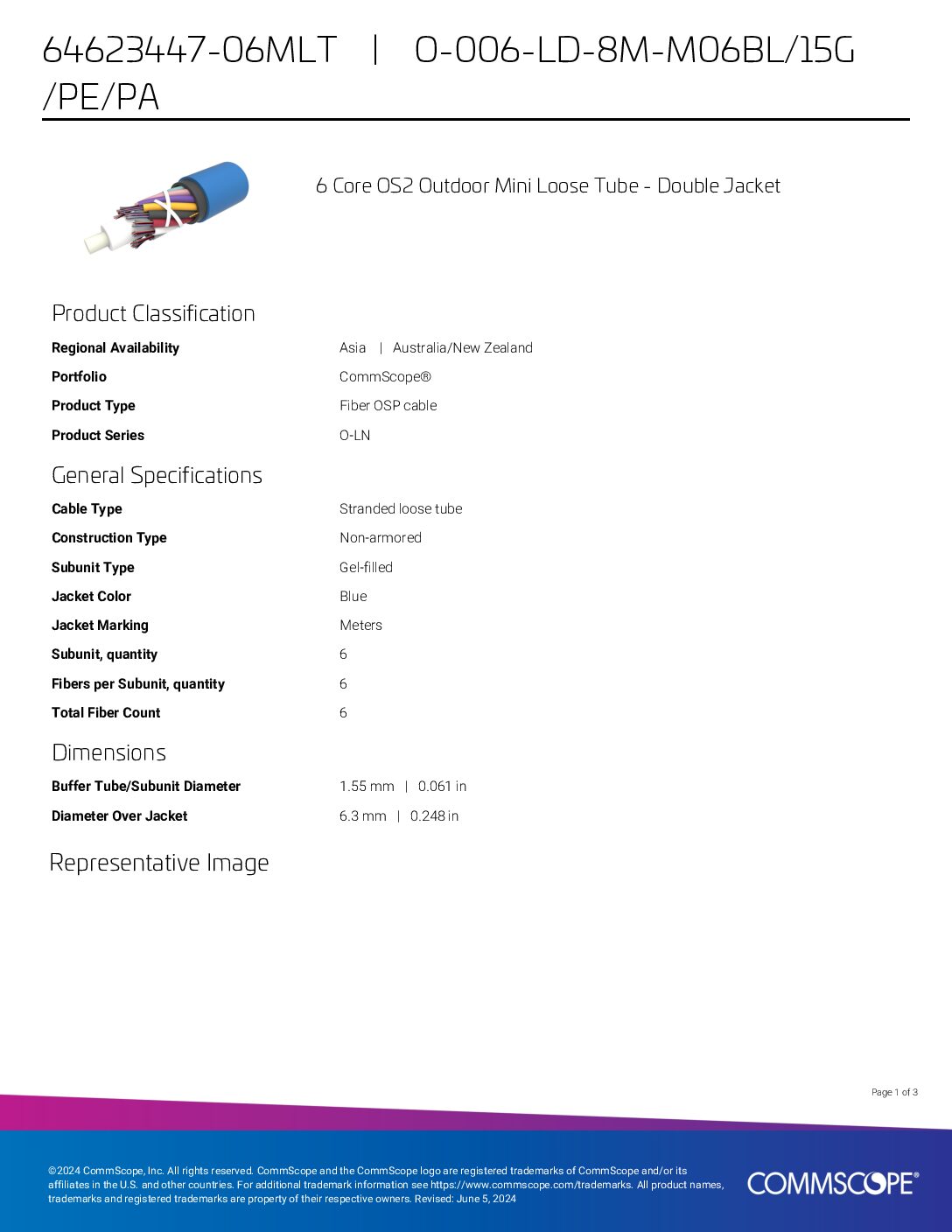 64623447-06MLT | O-006-LD-8M-M06BL/15G/PE/PA

6 Core OS2 Outdoor Mini Loose Tube - Double Jacket

Product Classification

Regional Availability
Asia | Australia/New Zealand

Portfolio
CommScope®

Product Type
Fiber OSP cable

Product Series
O-LN

General Specifications

Cable Type
Stranded loose tube

Construction Type
Non-armored

Subunit Type
Gel-filled

Jacket Color
Blue

Jacket Marking
Meters

Subunit, quantity
6

Fibers per Subunit, quantity
6

Total Fiber Count
6

Dimensions

Buffer Tube/Subunit Diameter
1.55 mm | 0.061 in

Diameter Over Jacket
6.3 mm | 0.248 in

Representative Image

Page 1 of 3

©2024 CommScope, Inc. All rights reserved. CommScope and the CommScope logo are registered trademarks of CommScope and/or its affiliates in the U.S. and other countries. For additional trademark information see https://www.commscope.com/trademarks. All product names, trademarks and registered trademarks are property of their respective owners. Revised: June 5, 2024

COMMSCOPE®